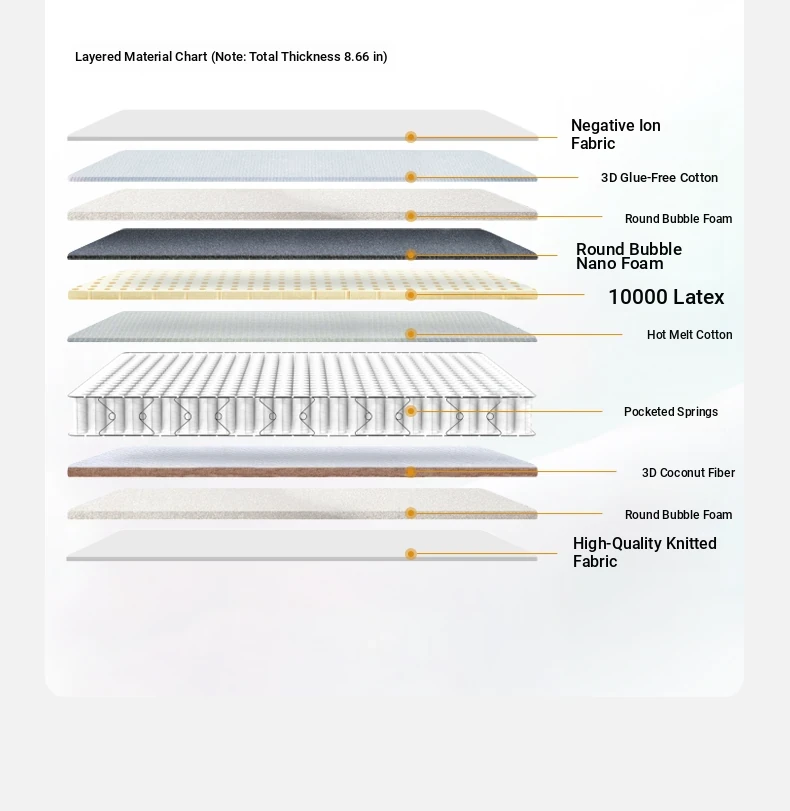 Layered Material Chart (Note: Total Thickness 8.66 in)

Negative Ion Fabric

3D Glue-Free Cotton

Round Bubble Foam

Round Bubble Nano Foam

10000 Latex

Hot Melt Cotton

Pocketed Springs

3D Coconut Fiber

Round Bubble Foam

High-Quality Knitted Fabric